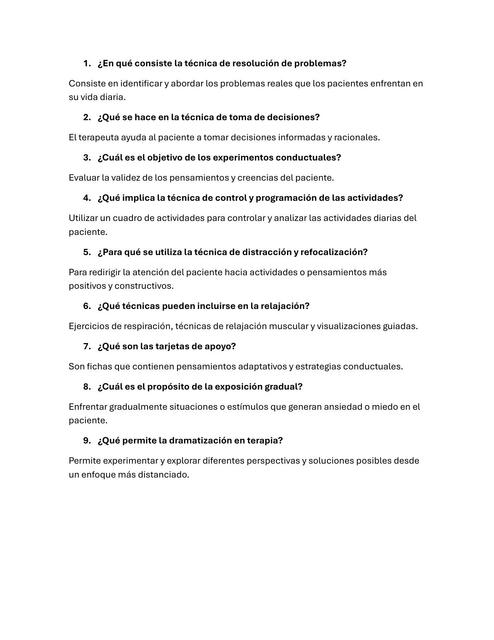 1. ¿En qué consiste la técnica de resolución de problemas?

Consiste en identificar y abordar los problemas reales que los pacientes enfrentan en su vida diaria.

2. ¿Qué se hace en la técnica de toma de decisiones?

El terapeuta ayuda al paciente a tomar decisiones informadas y racionales.

3. ¿Cuál es el objetivo de los experimentos conductuales?

Evaluar la validez de los pensamientos y creencias del paciente.

4. ¿Qué implica la técnica de control y programación de las actividades?

Utilizar un cuadro de actividades para controlar y analizar las actividades diarias del paciente.

5. ¿Para qué se utiliza la técnica de distracción y refocalización?

Para redirigir la atención del paciente hacia actividades o pensamientos más positivos y constructivos.

6. ¿Qué técnicas pueden incluirse en la relajación?

Ejercicios de respiración, técnicas de relajación muscular y visualizaciones guiadas.

7. ¿Qué son las tarjetas de apoyo?

Son fichas que contienen pensamientos adaptativos y estrategias conductuales.

8. ¿Cuál es el propósito de la exposición gradual?

Enfrentar gradualmente situaciones o estímulos que generan ansiedad o miedo en el paciente.

9. ¿Qué permite la dramatización en terapia?

Permite experimentar y explorar diferentes perspectivas y soluciones posibles desde un enfoque más distanciado.